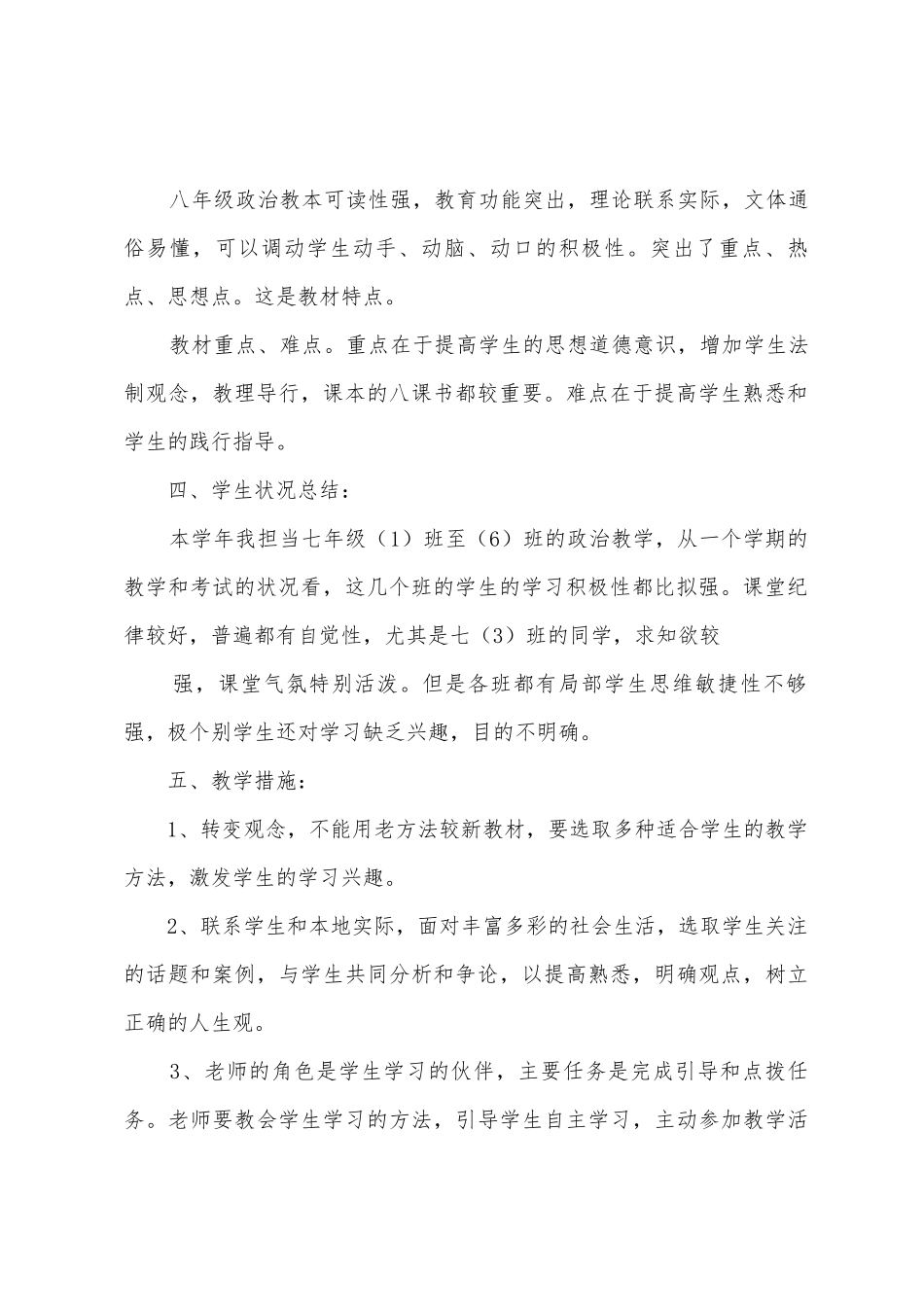 八年级政治教本可读性强，教育功能突出，理论联系实际，文体通俗易懂，可以调动学生动手、动脑、动口的积极性。突出了重点、热点、思想点。这是教材特点。

教材重点、难点。重点在于提高学生的思想道德意识，增加学生法制观念，教理导行，课本的八课书都较重要。难点在于提高学生熟悉和学生的践行指导。

四、学生状况总结：

本学年我担当七年级（1）班至（6）班的政治教学，从一个学期的教学和考试的状况看，这几个班的学生的学习积极性都比拟强。课堂纪律较好，普遍都有自觉性，尤其是七（3）班的同学，求知欲较

强，课堂气氛特别活泼。但是各班都有局部学生思维敏捷性不够强，极个别学生还对学习缺乏兴趣，目的不明确。

五、教学措施：

1、转变观念，不能用老方法较新教材，要选取多种适合学生的教学方法，激发学生的学习兴趣。

2、联系学生和本地实际，面对丰富多彩的社会生活，选取学生关注的话题和案例，与学生共同分析和争论，以提高熟悉，明确观点，树立正确的人生观。

3、老师的角色是学生学习的伙伴，主要任务是完成引导和点拨任务。老师要教会学生学习的方法，引导学生自主学习，主动参加教学活